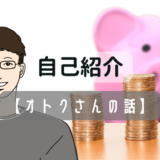 自己紹介

【オトクさんの話】